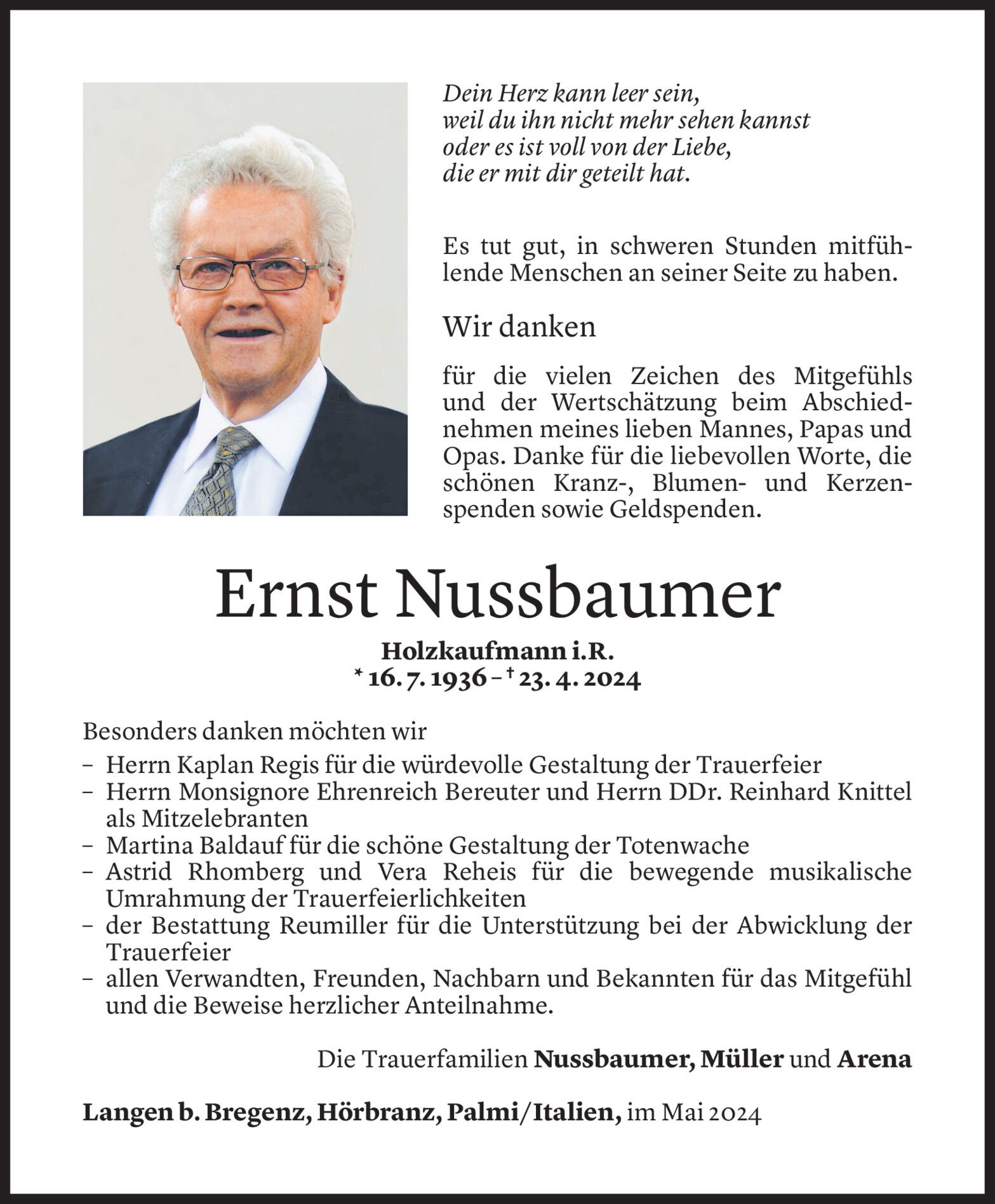 Dein Herz kann leer sein,
weil du ihn nicht mehr sehen kannst
oder es ist voll von der Liebe,
die er mit dir geteilt hat.

Es tut gut, in schweren Stunden mitfühlende Menschen an seiner Seite zu haben.

Wir danken

für die vielen Zeichen des Mitgefühls und der Wertschätzung beim Abschiednehmen meines lieben Mannes, Papas und Opas. Danke für die liebevollen Worte, die schönen Kranz-, Blumen- und Kerzenspenden sowie Geldspenden.

Ernst Nussbaumer

Holzkaufmann i.R.
* 16. 7. 1936 – † 23. 4. 2024

Besonders danken möchten wir
– Herrn Kaplan Regis für die würdevolle Gestaltung der Trauerfeier
– Herrn Monsignore Ehrenreich Bereuter und Herrn DDr. Reinhard Knittel als Mitzelebranten
– Martina Baldauf für die schöne Gestaltung der Totenwache
– Astrid Rhomberg und Vera Reheis für die bewegende musikalische Umrahmung der Trauerfeierlichkeiten
– der Bestattung Reumiller für die Unterstützung bei der Abwicklung der Trauerfeier
– allen Verwandten, Freunden, Nachbarn und Bekannten für das Mitgefühl und die Beweise herzlicher Anteilnahme.

Die Trauerfamilien Nussbaumer, Müller und Arena

Langen b. Bregenz, Hörbranz, Palmi/Italien, im Mai 2024